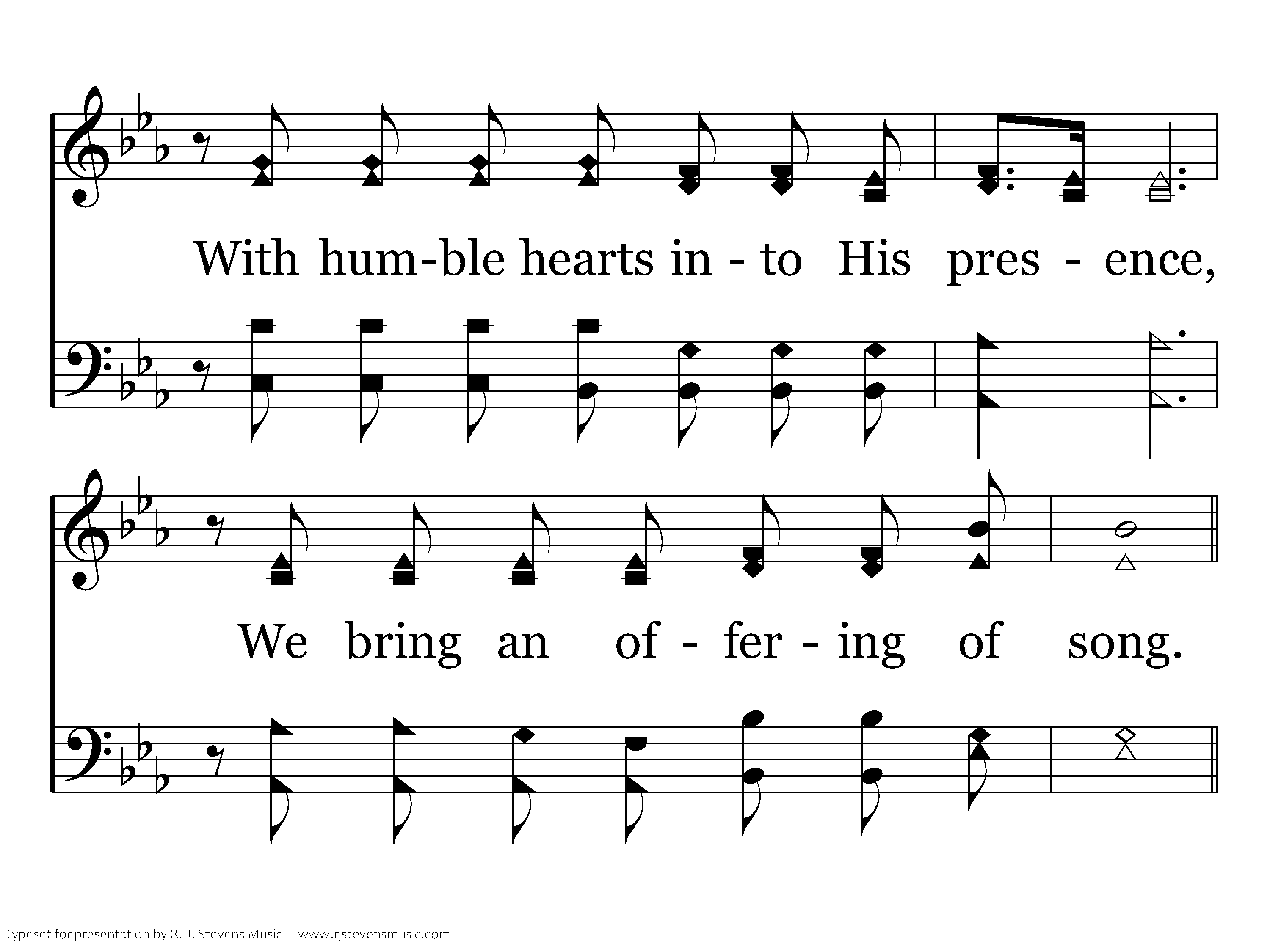 With hum-ble hearts in - to His pres - ence,

We bring an of - fer - ing of song.

Typeset for presentation by R. J. Stevens Music - www.rjstevensmusic.com